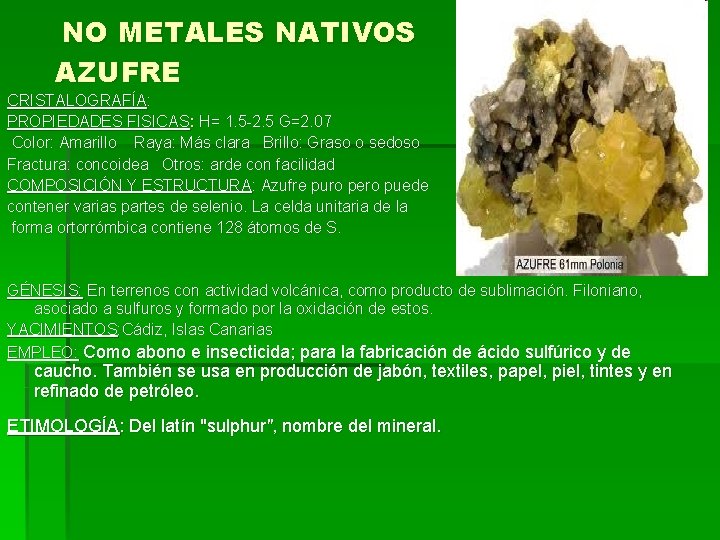 NO METALES NATIVOS

AZUFRE

CRISTALOGRAFÍA:
PROPIEDADES FISICAS: H= 1.5-2.5 G=2.07
Color: Amarillo Raya: Más clara Brillo: Graso o sedoso
Fractura: concoidea Otros: arde con facilidad
COMPOSICIÓN Y ESTRUCTURA: Azufre puro pero puede contener varias partes de selenio. La celda unitaria de la forma ortorrómbica contiene 128 átomos de S.

AZUFRE 61mm Polonia

GÉNESIS: En terrenos con actividad volcánica, como producto de sublimación. Filoniano, asociado a sulfuros y formado por la oxidación de estos.
YACIMIENTOS:Cádiz, Islas Canarias
EMPLEO: Como abono e insecticida; para la fabricación de ácido sulfúrico y de caucho. También se usa en producción de jabón, textiles, papel, piel, tintes y en refinado de petróleo.

ETIMOLOGÍA: Del latín "sulphur", nombre del mineral.